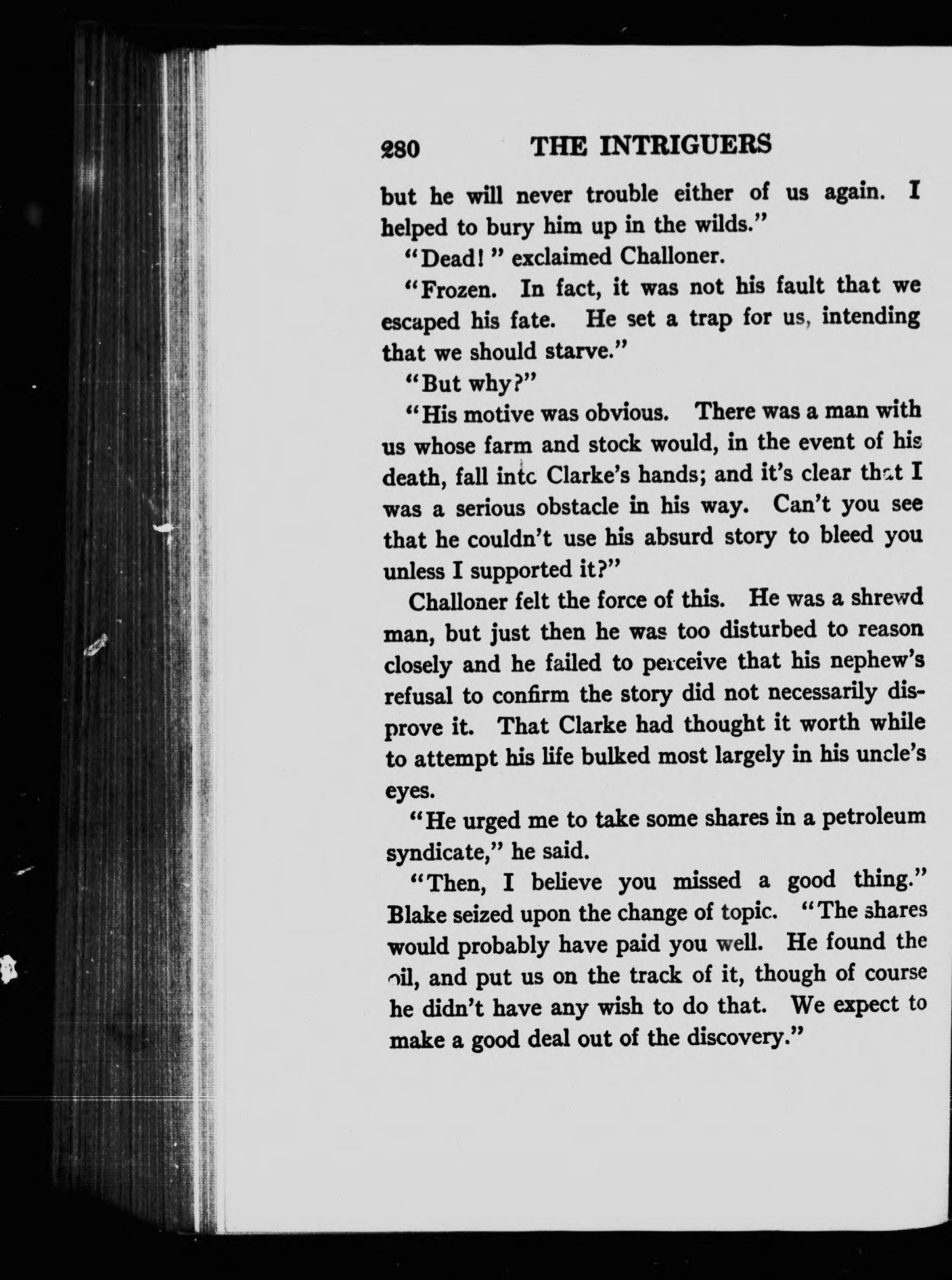 280 THE INTRIGUERS

but he will never trouble either of us again. I helped to bury him up in the wilds."

"Dead!" exclaimed Challoner.

"Frozen. In fact, it was not his fault that we escaped his fate. He set a trap for us, intending that we should starve."

"But why?"

"His motive was obvious. There was a man with us whose farm and stock would, in the event of his death, fall into Clarke's hands; and it's clear that I was a serious obstacle in his way. Can't you see that he couldn't use his absurd story to bleed you unless I supported it?"

Challoner felt the force of this. He was a shrewd man, but just then he was too disturbed to reason closely and he failed to perceive that his nephew's refusal to confirm the story did not necessarily disprove it. That Clarke had thought it worth while to attempt his life bulked most largely in his uncle's eyes.

"He urged me to take some shares in a petroleum syndicate," he said.

"Then, I believe you missed a good thing." Blake seized upon the change of topic. "The shares would probably have paid you well. He found the oil, and put us on the track of it, though of course he didn't have any wish to do that. We expect to make a good deal out of the discovery."